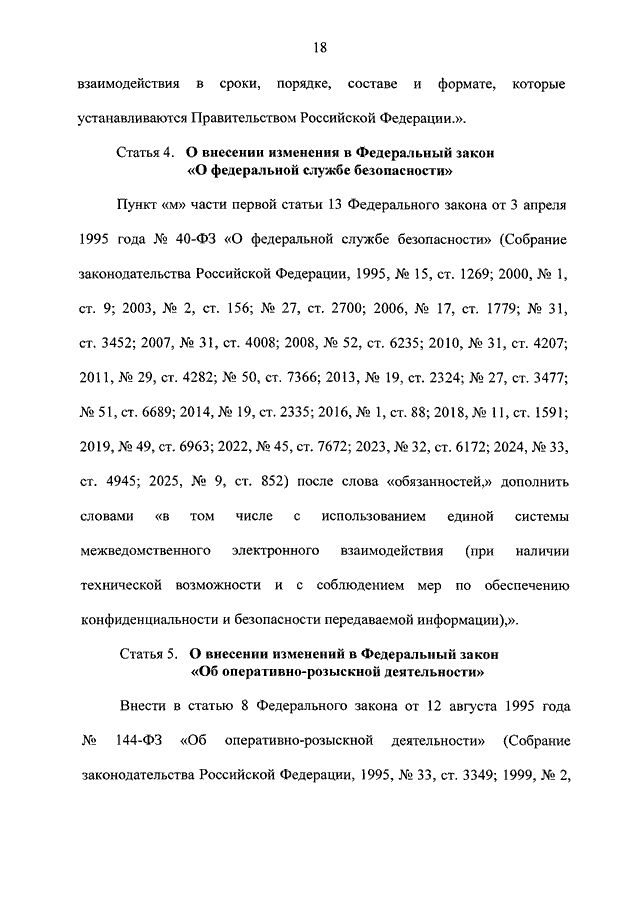 18

взаимодействия в сроки, порядке, составе и формате, которые устанавливаются Правительством Российской Федерации.».

Статья 4. О внесении изменения в Федеральный закон «О федеральной службе безопасности»

Пункт «м» части первой статьи 13 Федерального закона от 3 апреля 1995 года № 40-ФЗ «О федеральной службе безопасности» (Собрание законодательства Российской Федерации, 1995, № 15, ст. 1269; 2000, № 1, ст. 9; 2003, № 2, ст. 156; № 27, ст. 2700; 2006, № 17, ст. 1779; № 31, ст. 3452; 2007, № 31, ст. 4008; 2008, № 52, ст. 6235; 2010, № 31, ст. 4207; 2011, № 29, ст. 4282; № 50, ст. 7366; 2013, № 19, ст. 2324; № 27, ст. 3477; № 51, ст. 6689; 2014, № 19, ст. 2335; 2016, № 1, ст. 88; 2018, № 11, ст. 1591; 2019, № 49, ст. 6963; 2022, № 45, ст. 7672; 2023, № 32, ст. 6172; 2024, № 33, ст. 4945; 2025, № 9, ст. 852) после слова «обязанностей,» дополнить словами «в том числе с использованием единой системы межведомственного электронного взаимодействия (при наличии технической возможности и с соблюдением мер по обеспечению конфиденциальности и безопасности передаваемой информации),».

Статья 5. О внесении изменений в Федеральный закон «Об оперативно-розыскной деятельности»

Внести в статью 8 Федерального закона от 12 августа 1995 года № 144-ФЗ «Об оперативно-розыскной деятельности» (Собрание законодательства Российской Федерации, 1995, № 33, ст. 3349; 1999, № 2,